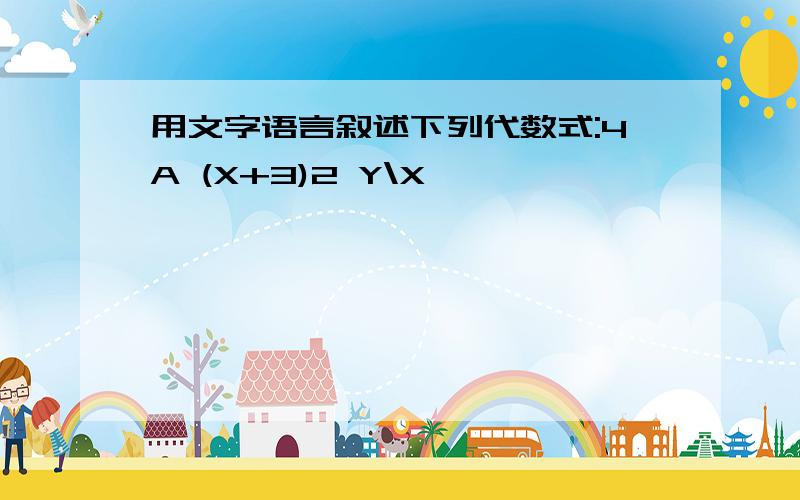 用文字语言叙述下列代数式:4A (X+3)2 Y\X